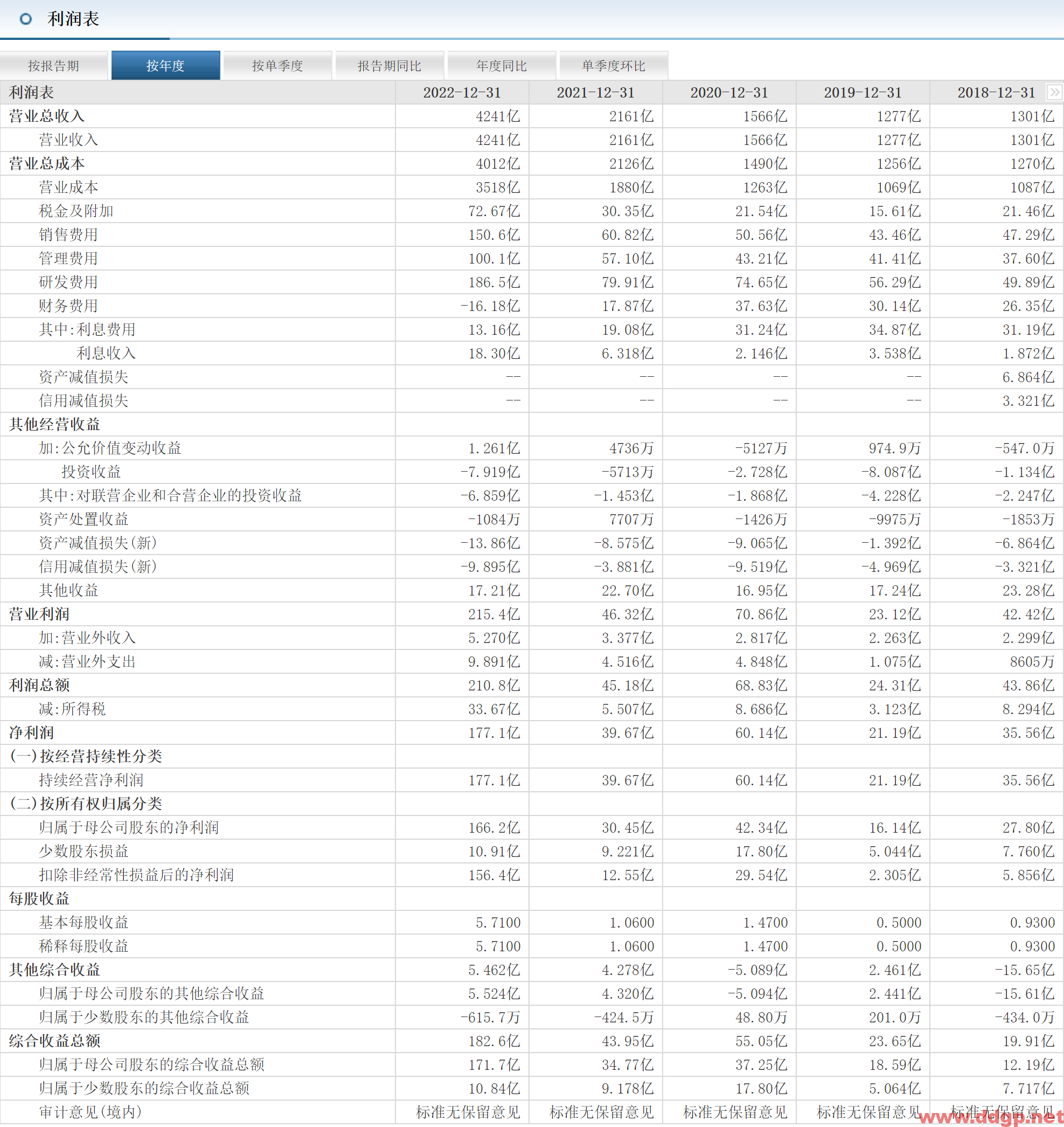 利润表

按报告期 按年度 按单季度 报告期同比 年度同比 单季度环比

| 利润表 | 2022-12-31 | 2021-12-31 | 2020-12-31 | 2019-12-31 | 2018-12-31 |
|---|---|---|---|---|---|
| 营业总收入 | 4241亿 | 2161亿 | 1566亿 | 1277亿 | 1301亿 |
| 营业收入 | 4241亿 | 2161亿 | 1566亿 | 1277亿 | 1301亿 |
| 营业总成本 | 4012亿 | 2126亿 | 1490亿 | 1256亿 | 1270亿 |
| 营业成本 | 3518亿 | 1880亿 | 1263亿 | 1069亿 | 1087亿 |
| 税金及附加 | 72.67亿 | 30.35亿 | 21.54亿 | 15.61亿 | 21.46亿 |
| 销售费用 | 150.6亿 | 60.82亿 | 50.56亿 | 43.46亿 | 47.29亿 |
| 管理费用 | 100.1亿 | 57.10亿 | 43.21亿 | 41.41亿 | 37.60亿 |
| 研发费用 | 186.5亿 | 79.91亿 | 74.65亿 | 56.29亿 | 49.89亿 |
| 财务费用 | -16.18亿 | 17.87亿 | 37.63亿 | 30.14亿 | 26.35亿 |
| 其中:利息费用 | 13.16亿 | 19.08亿 | 31.24亿 | 34.87亿 | 31.19亿 |
| 利息收入 | 18.30亿 | 6.318亿 | 2.146亿 | 3.538亿 | 1.872亿 |
| 资产减值损失 | -- | -- | -- | -- | 6.864亿 |
| 信用减值损失 | -- | -- | -- | -- | 3.321亿 |
| 其他经营收益 | | | | | |
| 加:公允价值变动收益 | 1.261亿 | 4736万 | -5127万 | 974.9万 | -547.0万 |
| 投资收益 | -7.919亿 | -5713万 | -2.728亿 | -8.087亿 | -1.134亿 |
| 其中:对联营企业和合营企业的投资收益 | -6.859亿 | -1.453亿 | -1.868亿 | -4.228亿 | -2.247亿 |
| 资产处置收益 | -1084万 | 7707万 | -1426万 | -9975万 | -1853万 |
| 资产减值损失(新) | -13.86亿 | -8.575亿 | -9.065亿 | -1.392亿 | -6.864亿 |
| 信用减值损失(新) | -9.895亿 | -3.881亿 | -9.519亿 | -4.969亿 | -3.321亿 |
| 其他收益 | 17.21亿 | 22.70亿 | 16.95亿 | 17.24亿 | 23.28亿 |
| 营业利润 | 215.4亿 | 46.32亿 | 70.86亿 | 23.12亿 | 42.42亿 |
| 加:营业外收入 | 5.270亿 | 3.377亿 | 2.817亿 | 2.263亿 | 2.299亿 |
| 减:营业外支出 | 9.891亿 | 4.516亿 | 4.848亿 | 1.075亿 | 8605万 |
| 利润总额 | 210.8亿 | 45.18亿 | 68.83亿 | 24.31亿 | 43.86亿 |
| 减:所得税 | 33.67亿 | 5.507亿 | 8.686亿 | 3.123亿 | 8.294亿 |
| 净利润 | 177.1亿 | 39.67亿 | 60.14亿 | 21.19亿 | 35.56亿 |
| (一)按经营持续性分类 | | | | | |
| 持续经营净利润 | 177.1亿 | 39.67亿 | 60.14亿 | 21.19亿 | 35.56亿 |
| (二)按所有权归属分类 | | | | | |
| 归属于母公司股东的净利润 | 166.2亿 | 30.45亿 | 42.34亿 | 16.14亿 | 27.80亿 |
| 少数股东损益 | 10.91亿 | 9.221亿 | 17.80亿 | 5.044亿 | 7.760亿 |
| 扣除非经常性损益后的净利润 | 156.4亿 | 12.55亿 | 29.54亿 | 2.305亿 | 5.856亿 |
| 每股收益 | | | | | |
| 基本每股收益 | 5.7100 | 1.0600 | 1.4700 | 0.5000 | 0.9300 |
| 稀释每股收益 | 5.7100 | 1.0600 | 1.4700 | 0.5000 | 0.9300 |
| 其他综合收益 | 5.462亿 | 4.278亿 | -5.089亿 | 2.461亿 | -15.65亿 |
| 归属于母公司股东的其他综合收益 | 5.524亿 | 4.320亿 | -5.094亿 | 2.441亿 | -15.61亿 |
| 归属于少数股东的其他综合收益 | -615.7万 | -424.5万 | 48.80万 | 201.0万 | -434.0万 |
| 综合收益总额 | 182.6亿 | 43.95亿 | 55.05亿 | 23.65亿 | 19.91亿 |
| 归属于母公司股东的综合收益总额 | 171.7亿 | 34.77亿 | 37.25亿 | 18.59亿 | 12.19亿 |
| 归属于少数股东的综合收益总额 | 10.84亿 | 9.178亿 | 17.80亿 | 5.064亿 | 7.717亿 |
| 审计意见(境内) | 标准无保留意见 | 标准无保留意见 | 标准无保留意见 | 标准无保留意见 | 标准无保留意见 |

www.ddgp.net